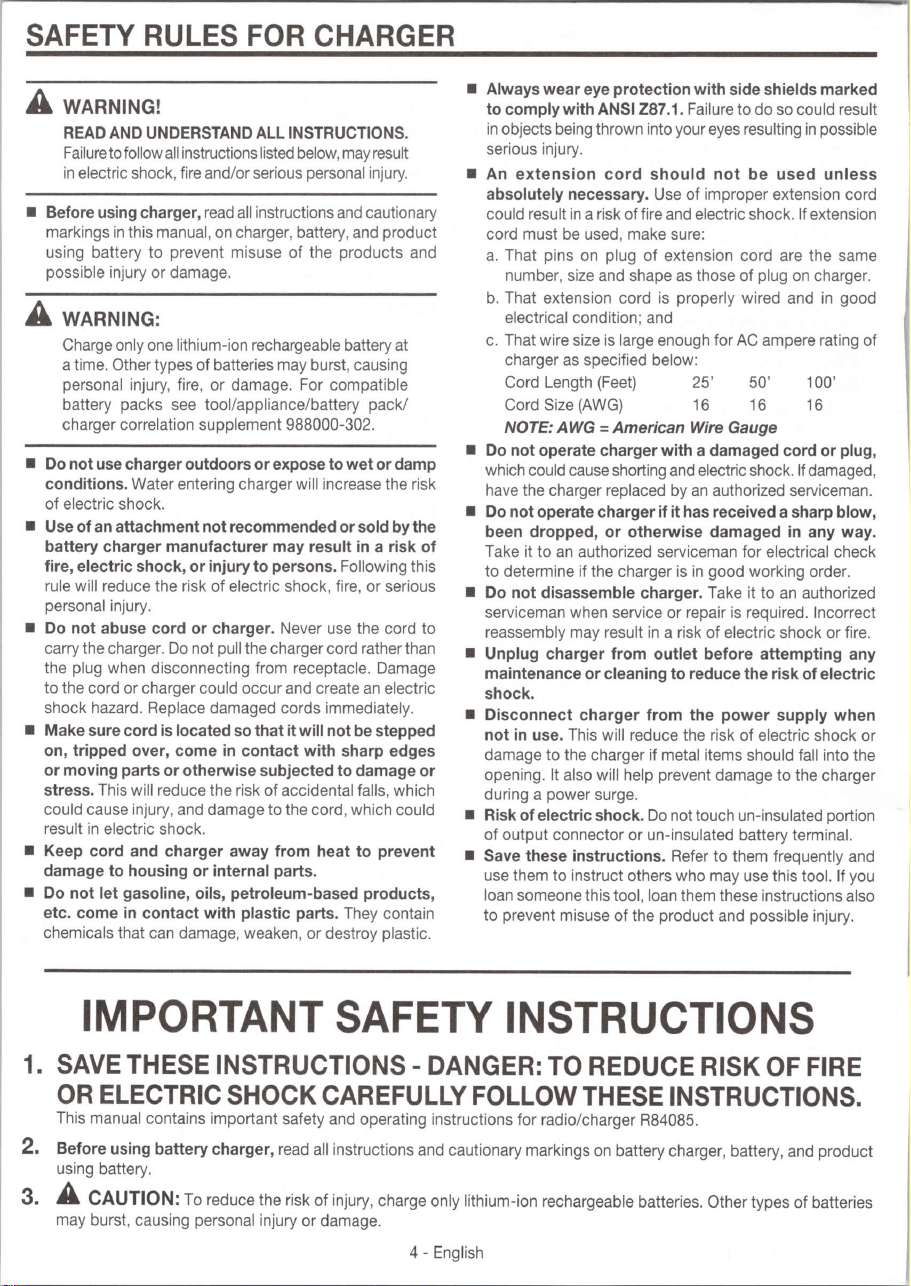 SAFETY RULES FOR CHARGER

WARNING!

READ AND UNDERSTAND ALL INSTRUCTIONS. Failure to follow all instructions listed below, may result in electric shock, fire and/or serious personal injury.

■ Before using charger, read all instructions and cautionary markings in this manual, on charger, battery, and product using battery to prevent misuse of the products and possible injury or damage.

WARNING:

Charge only one lithium-ion rechargeable battery at a time. Other types of batteries may burst, causing personal injury, fire, or damage. For compatible battery packs see tool/appliance/battery pack/charger correlation supplement 988000-302.

■ Do not use charger outdoors or expose to wet or damp conditions. Water entering charger will increase the risk of electric shock.

■ Use of an attachment not recommended or sold by the battery charger manufacturer may result in a risk of fire, electric shock, or injury to persons. Following this rule will reduce the risk of electric shock, fire, or serious personal injury.

■ Do not abuse cord or charger. Never use the cord to carry the charger. Do not pull the charger cord rather than the plug when disconnecting from receptacle. Damage to the cord or charger could occur and create an electric shock hazard. Replace damaged cords immediately.

■ Make sure cord is located so that it will not be stepped on, tripped over, come in contact with sharp edges or moving parts or otherwise subjected to damage or stress. This will reduce the risk of accidental falls, which could cause injury, and damage to the cord, which could result in electric shock.

■ Keep cord and charger away from heat to prevent damage to housing or internal parts.

■ Do not let gasoline, oils, petroleum-based products, etc. come in contact with plastic parts. They contain chemicals that can damage, weaken, or destroy plastic.

■ Always wear eye protection with side shields marked to comply with ANSI Z87.1. Failure to do so could result in objects being thrown into your eyes resulting in possible serious injury.

■ An extension cord should not be used unless absolutely necessary. Use of improper extension cord could result in a risk of fire and electric shock. If extension cord must be used, make sure:

a. That pins on plug of extension cord are the same number, size and shape as those of plug on charger.

b. That extension cord is properly wired and in good electrical condition; and

c. That wire size is large enough for AC ampere rating of charger as specified below:

| Cord Length (Feet) | 25' | 50' | 100' |
|---|---|---|---|
| Cord Size (AWG) | 16 | 16 | 16 |

NOTE: AWG = American Wire Gauge

■ Do not operate charger with a damaged cord or plug, which could cause shorting and electric shock. If damaged, have the charger replaced by an authorized serviceman.

■ Do not operate charger if it has received a sharp blow, been dropped, or otherwise damaged in any way. Take it to an authorized serviceman for electrical check to determine if the charger is in good working order.

■ Do not disassemble charger. Take it to an authorized serviceman when service or repair is required. Incorrect reassembly may result in a risk of electric shock or fire.

■ Unplug charger from outlet before attempting any maintenance or cleaning to reduce the risk of electric shock.

■ Disconnect charger from the power supply when not in use. This will reduce the risk of electric shock or damage to the charger if metal items should fall into the opening. It also will help prevent damage to the charger during a power surge.

■ Risk of electric shock. Do not touch un-insulated portion of output connector or un-insulated battery terminal.

■ Save these instructions. Refer to them frequently and use them to instruct others who may use this tool. If you loan someone this tool, loan them these instructions also to prevent misuse of the product and possible injury.

IMPORTANT SAFETY INSTRUCTIONS

1. SAVE THESE INSTRUCTIONS - DANGER: TO REDUCE RISK OF FIRE OR ELECTRIC SHOCK CAREFULLY FOLLOW THESE INSTRUCTIONS.
This manual contains important safety and operating instructions for radio/charger R84085.

2. Before using battery charger, read all instructions and cautionary markings on battery charger, battery, and product using battery.

3. CAUTION: To reduce the risk of injury, charge only lithium-ion rechargeable batteries. Other types of batteries may burst, causing personal injury or damage.

4 - English